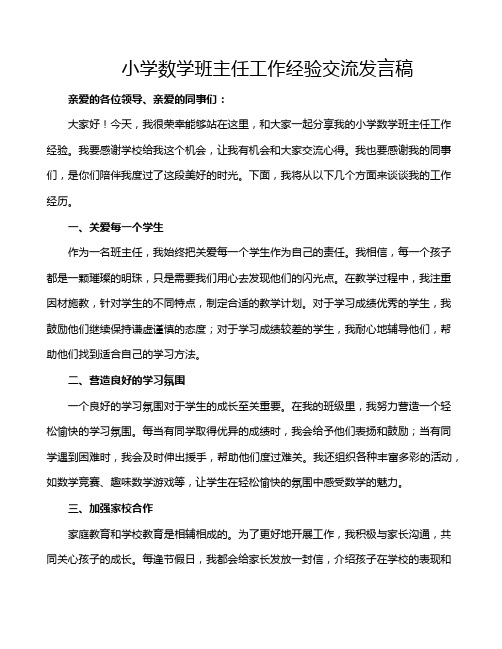 小学数学班主任工作经验交流发言稿

亲爱的各位领导、亲爱的同事们：

大家好！今天，我很荣幸能够站在这里，和大家一起分享我的小学数学班主任工作经验。我要感谢学校给我这个机会，让我有机会和大家交流心得。我也要感谢我的同事们，是你们陪伴我度过了这段美好的时光。下面，我将从以下几个方面来谈谈我的工作经历。

一、关爱每一个学生

作为一名班主任，我始终把关爱每一个学生作为自己的责任。我相信，每一个孩子都是一颗璀璨的明珠，只是需要我们用心去发现他们的闪光点。在教学过程中，我注重因材施教，针对学生的不同特点，制定合适的教学计划。对于学习成绩优秀的学生，我鼓励他们继续保持谦虚谨慎的态度；对于学习成绩较差的学生，我耐心地辅导他们，帮助他们找到适合自己的学习方法。

二、营造良好的学习氛围

一个良好的学习氛围对于学生的成长至关重要。在我的班级里，我努力营造一个轻松愉快的学习氛围。每当有同学取得优异的成绩时，我会给予他们表扬和鼓励；当有同学遇到困难时，我会及时伸出援手，帮助他们度过难关。我还组织各种丰富多彩的活动，如数学竞赛、趣味数学游戏等，让学生在轻松愉快的氛围中感受数学的魅力。

三、加强家校合作

家庭教育和学校教育是相辅相成的。为了更好地开展工作，我积极与家长沟通，共同关心孩子的成长。每逢节假日，我都会给家长发放一封信，介绍孩子在学校的表现和